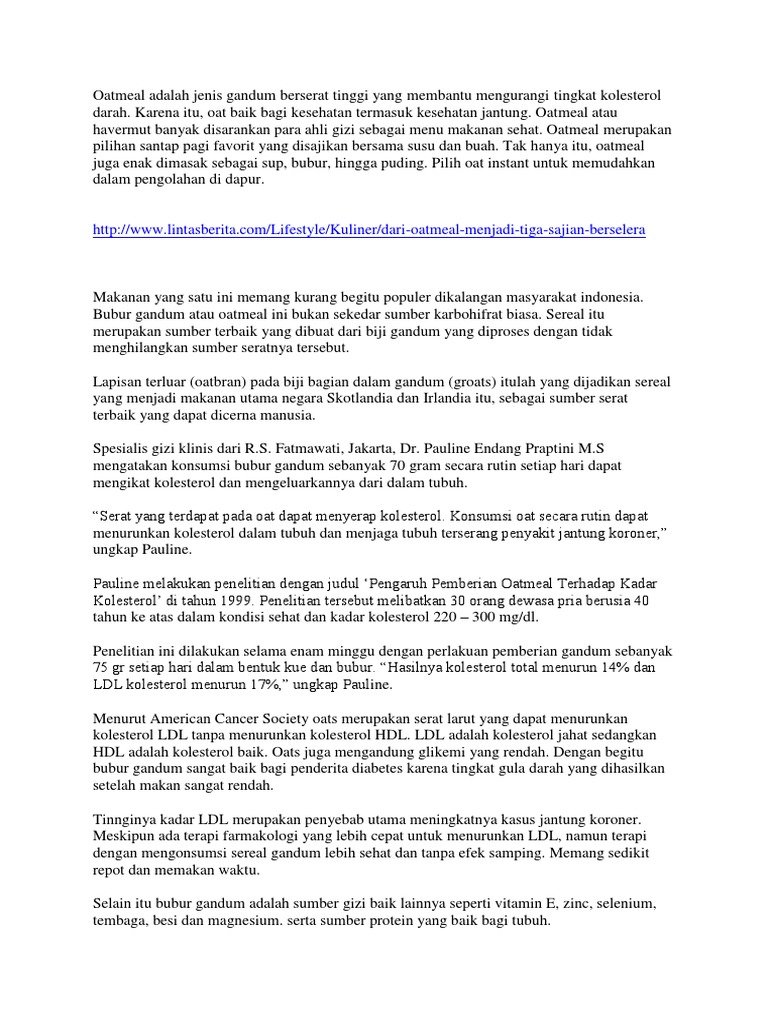 Oatmeal adalah jenis gandum berserat tinggi yang membantu mengurangi tingkat kolesterol darah. Karena itu, oat baik bagi kesehatan termasuk kesehatan jantung. Oatmeal atau havermut banyak disarankan para ahli gizi sebagai menu makanan sehat. Oatmeal merupakan pilihan santap pagi favorit yang disajikan bersama susu dan buah. Tak hanya itu, oatmeal juga enak dimasak sebagai sup, bubur, hingga puding. Pilih oat instant untuk memudahkan dalam pengolahan di dapur.

http://www.lintasberita.com/Lifestyle/Kuliner/dari-oatmeal-menjadi-tiga-sajian-berselera

Makanan yang satu ini memang kurang begitu populer dikalangan masyarakat indonesia. Bubur gandum atau oatmeal ini bukan sekedar sumber karbohifrat biasa. Sereal itu merupakan sumber terbaik yang dibuat dari biji gandum yang diproses dengan tidak menghilangkan sumber seratnya tersebut.

Lapisan terluar (oatbran) pada biji bagian dalam gandum (groats) itulah yang dijadikan sereal yang menjadi makanan utama negara Skotlandia dan Irlandia itu, sebagai sumber serat terbaik yang dapat dicerna manusia.

Spesialis gizi klinis dari R.S. Fatmawati, Jakarta, Dr. Pauline Endang Praptini M.S mengatakan konsumsi bubur gandum sebanyak 70 gram secara rutin setiap hari dapat mengikat kolesterol dan mengeluarkannya dari dalam tubuh.

“Serat yang terdapat pada oat dapat menyerap kolesterol. Konsumsi oat secara rutin dapat menurunkan kolesterol dalam tubuh dan menjaga tubuh terserang penyakit jantung koroner,” ungkap Pauline.

Pauline melakukan penelitian dengan judul ‘Pengaruh Pemberian Oatmeal Terhadap Kadar Kolesterol’ di tahun 1999. Penelitian tersebut melibatkan 30 orang dewasa pria berusia 40 tahun ke atas dalam kondisi sehat dan kadar kolesterol 220 – 300 mg/dl.

Penelitian ini dilakukan selama enam minggu dengan perlakuan pemberian gandum sebanyak 75 gr setiap hari dalam bentuk kue dan bubur. “Hasilnya kolesterol total menurun 14% dan LDL kolesterol menurun 17%,” ungkap Pauline.

Menurut American Cancer Society oats merupakan serat larut yang dapat menurunkan kolesterol LDL tanpa menurunkan kolesterol HDL. LDL adalah kolesterol jahat sedangkan HDL adalah kolesterol baik. Oats juga mengandung glikemi yang rendah. Dengan begitu bubur gandum sangat baik bagi penderita diabetes karena tingkat gula darah yang dihasilkan setelah makan sangat rendah.

Tinnginya kadar LDL merupakan penyebab utama meningkatnya kasus jantung koroner. Meskipun ada terapi farmakologi yang lebih cepat untuk menurunkan LDL, namun terapi dengan mengonsumsi sereal gandum lebih sehat dan tanpa efek samping. Memang sedikit repot dan memakan waktu.

Selain itu bubur gandum adalah sumber gizi baik lainnya seperti vitamin E, zinc, selenium, tembaga, besi dan magnesium. serta sumber protein yang baik bagi tubuh.